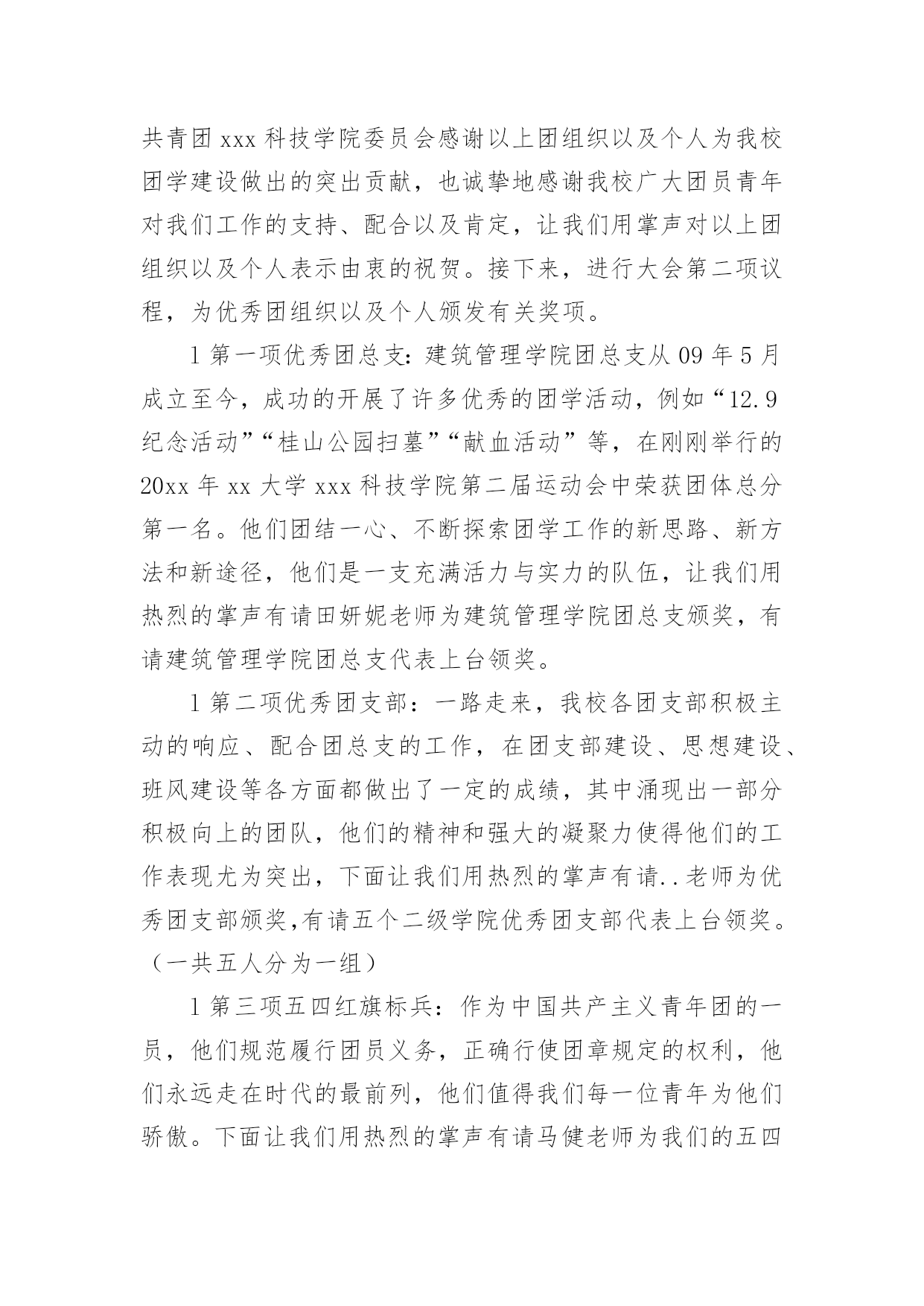 共青团 xxx 科技学院委员会感谢以上团组织以及个人为我校团学建设做出的突出贡献，也诚挚地感谢我校广大团员青年对我们工作的支持、配合以及肯定，让我们用掌声对以上团组织以及个人表示由衷的祝贺。接下来，进行大会第二项议程，为优秀团组织以及个人颁发有关奖项。

1 第一项优秀团总支：建筑管理学院团总支从 09 年 5 月成立至今，成功的开展了许多优秀的团学活动，例如“12.9 纪念活动”“桂山公园扫墓”“献血活动”等，在刚刚举行的 20xx 年 xx 大学 xxx 科技学院第二届运动会中荣获团体总分第一名。他们团结一心、不断探索团学工作的新思路、新方法和新途径，他们是一支充满活力与实力的队伍，让我们用热烈的掌声有请田妍妮老师为建筑管理学院团总支颁奖，有请建筑管理学院团总支代表上台领奖。

1 第二项优秀团支部：一路走来，我校各团支部积极主动的响应、配合团总支的工作，在团支部建设、思想建设、班风建设等各方面都做出了一定的成绩，其中涌现出一部分积极向上的团队，他们的精神和强大的凝聚力使得他们的工作表现尤为突出，下面让我们用热烈的掌声有请..老师为优秀团支部颁奖,有请五个二级学院优秀团支部代表上台领奖。（一共五人分为一组）

1 第三项五四红旗标兵：作为中国共产主义青年团的一员，他们规范履行团员义务，正确行使团章规定的权利，他们永远走在时代的最前列，他们值得我们每一位青年为他们骄傲。下面让我们用热烈的掌声有请马健老师为我们的五四